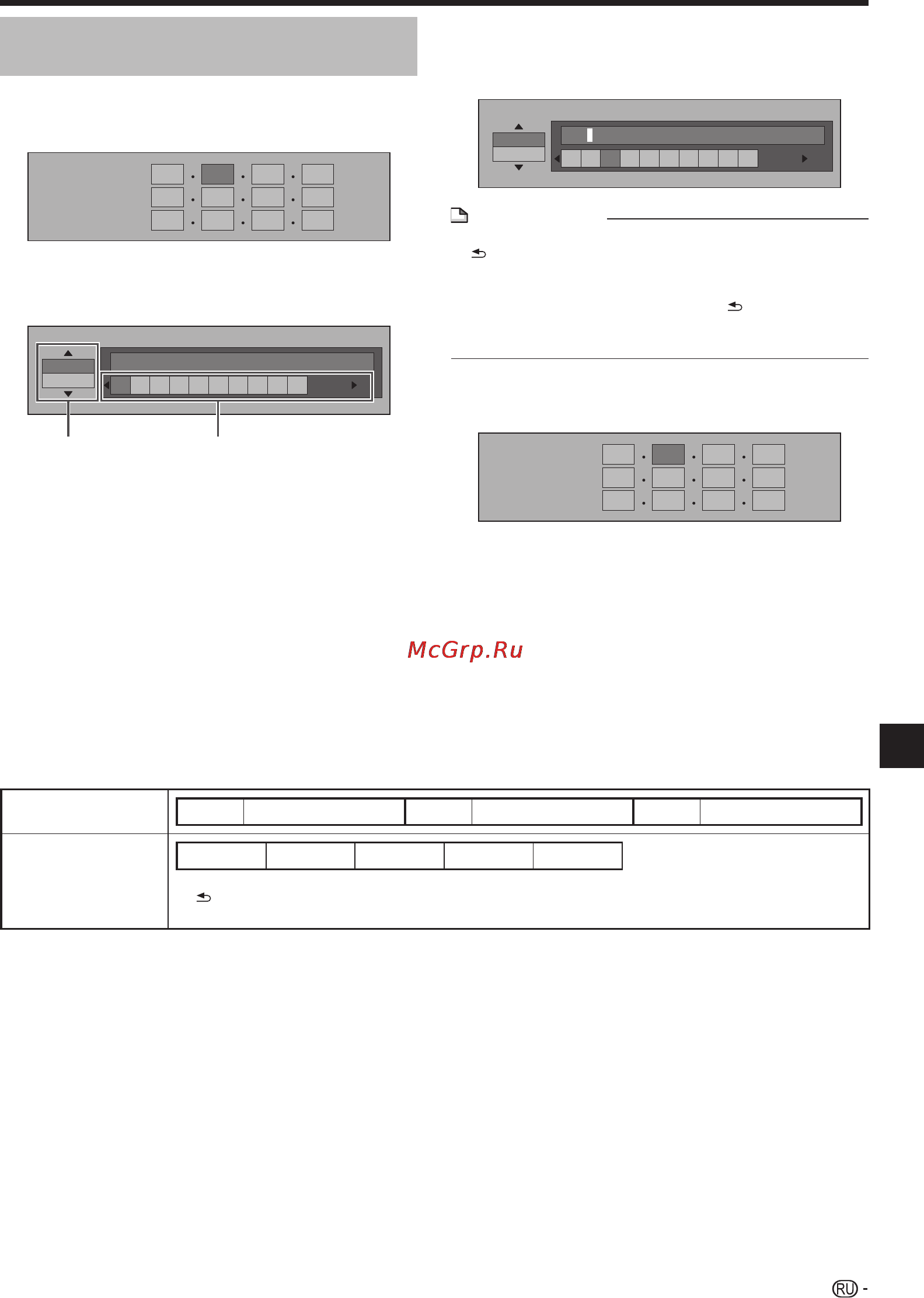 McGrp.Ru

RU -